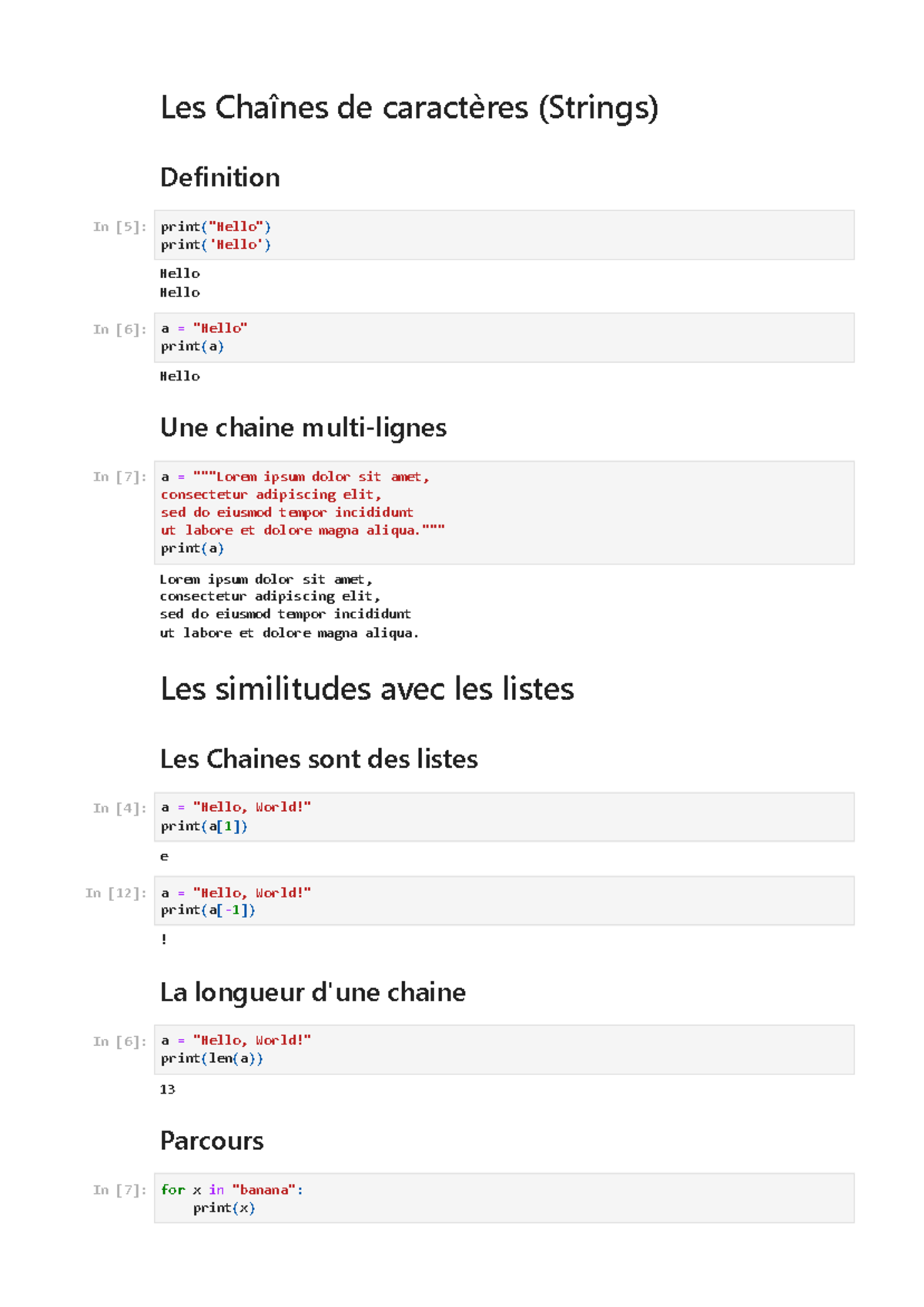 Les Chaînes de caractères (Strings)

Definition

In [5]:
print("Hello")
print('Hello')

Hello
Hello

In [6]:
a = "Hello"
print(a)

Hello

Une chaine multi-lignes

In [7]:
a = """Lorem ipsum dolor sit amet,
consectetur adipiscing elit,
sed do eiusmod tempor incididunt
ut labore et dolore magna aliqua."""
print(a)

Lorem ipsum dolor sit amet,
consectetur adipiscing elit,
sed do eiusmod tempor incididunt
ut labore et dolore magna aliqua.

Les similitudes avec les listes

Les Chaines sont des listes

In [4]:
a = "Hello, World!"
print(a[1])

e

In [12]:
a = "Hello, World!"
print(a[-1])

!

La longueur d'une chaine

In [6]:
a = "Hello, World!"
print(len(a))

13

Parcours

In [7]:
for x in "banana":
    print(x)